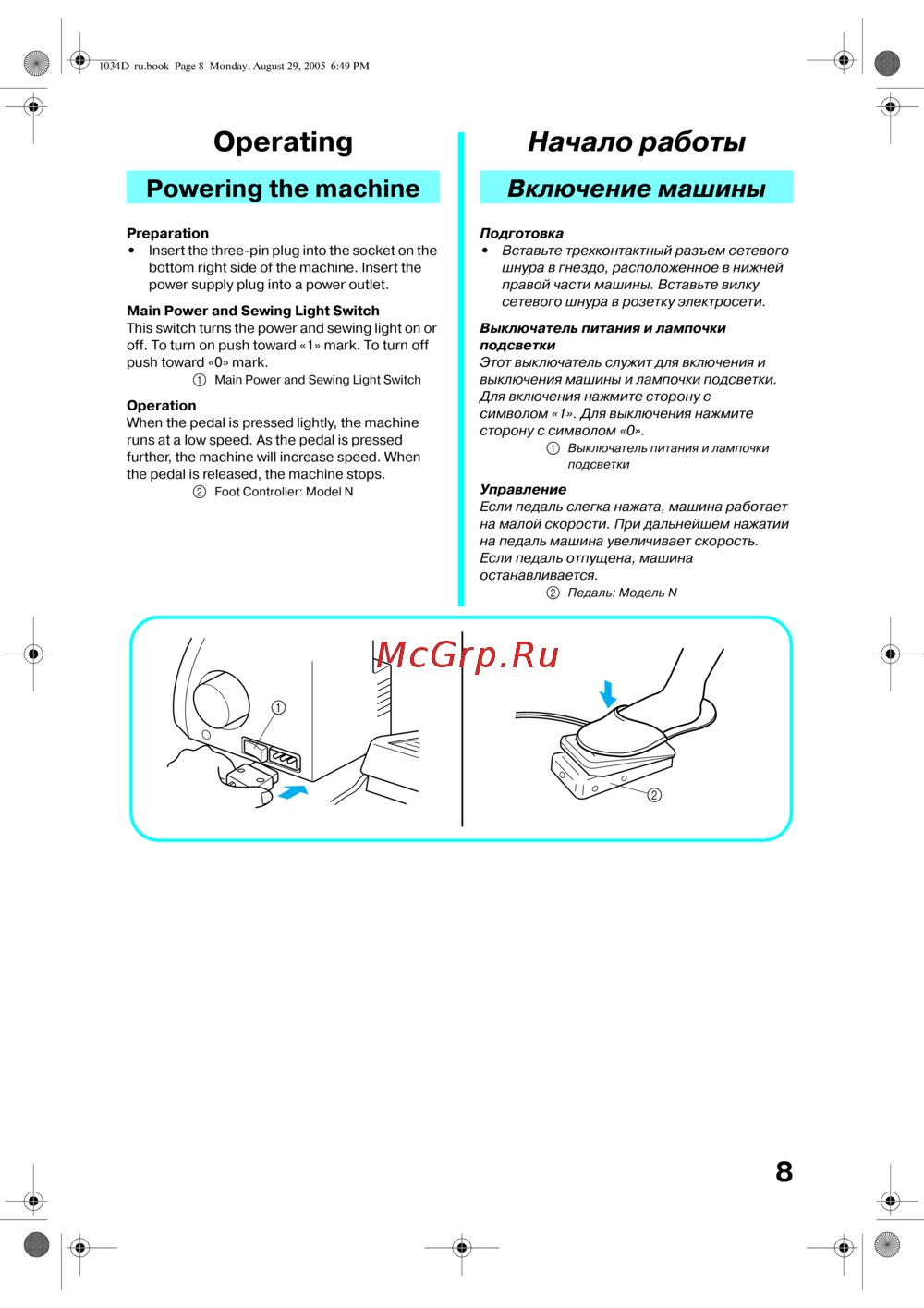 1034D-ru.book Page 8 Monday, August 29, 2005 6:49 PM

Operating

Powering the machine

Preparation
• Insert the three-pin plug into the socket on the bottom right side of the machine. Insert the power supply plug into a power outlet.

Main Power and Sewing Light Switch
This switch turns the power and sewing light on or off. To turn on push toward «1» mark. To turn off push toward «0» mark.
① Main Power and Sewing Light Switch

Operation
When the pedal is pressed lightly, the machine runs at a low speed. As the pedal is pressed further, the machine will increase speed. When the pedal is released, the machine stops.
② Foot Controller: Model N

Начало работы

Включение машины

Подготовка
• Вставьте трехконтактный разъем сетевого шнура в гнездо, расположенное в нижней правой части машины. Вставьте вилку сетевого шнура в розетку электросети.

Выключатель питания и лампочки подсветки
Этот выключатель служит для включения и выключения машины и лампочки подсветки. Для включения нажмите сторону с символом «1». Для выключения нажмите сторону с символом «0».
① Выключатель питания и лампочки подсветки

Управление
Если педаль слегка нажата, машина работает на малой скорости. При дальнейшем нажатии на педаль машина увеличивает скорость. Если педаль отпущена, машина останавливается.
② Педаль: Модель N

McGrp.Ru

①

②

8